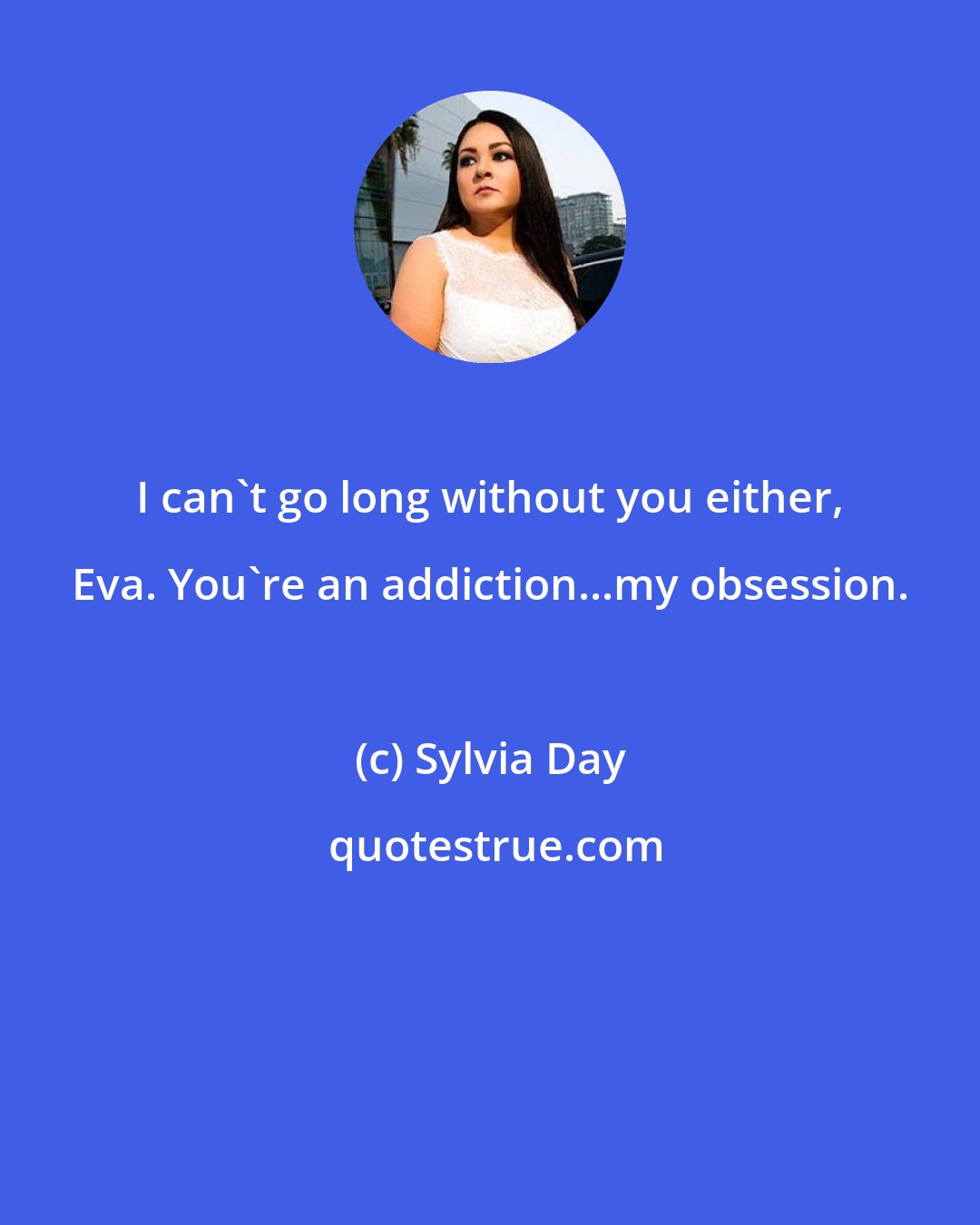 I can`t go long without you either, Eva. You`re an addiction...my obsession.

(c) Sylvia Day

quotestrue.com